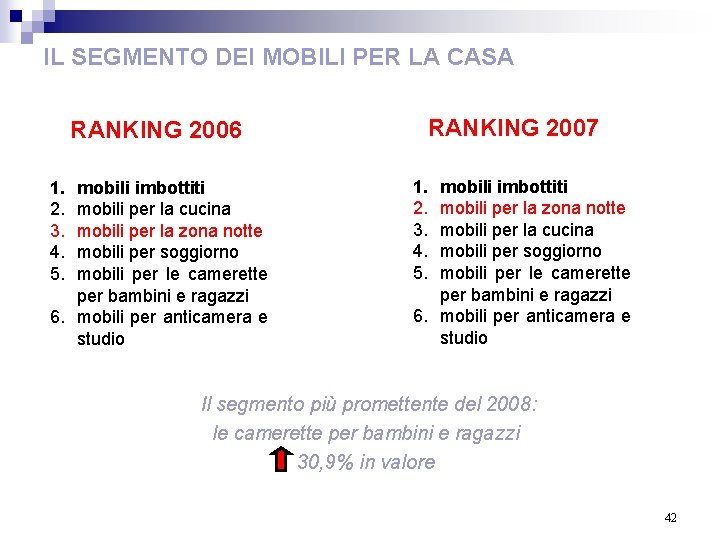 IL SEGMENTO DEI MOBILI PER LA CASA

RANKING 2006

1. mobili imbottiti
2. mobili per la cucina
3. mobili per la zona notte
4. mobili per soggiorno
5. mobili per le camerette per bambini e ragazzi
6. mobili per anticamera e studio

RANKING 2007

1. mobili imbottiti
2. mobili per la zona notte
3. mobili per la cucina
4. mobili per soggiorno
5. mobili per le camerette per bambini e ragazzi
6. mobili per anticamera e studio

Il segmento più promettente del 2008:
le camerette per bambini e ragazzi
30,9% in valore

42